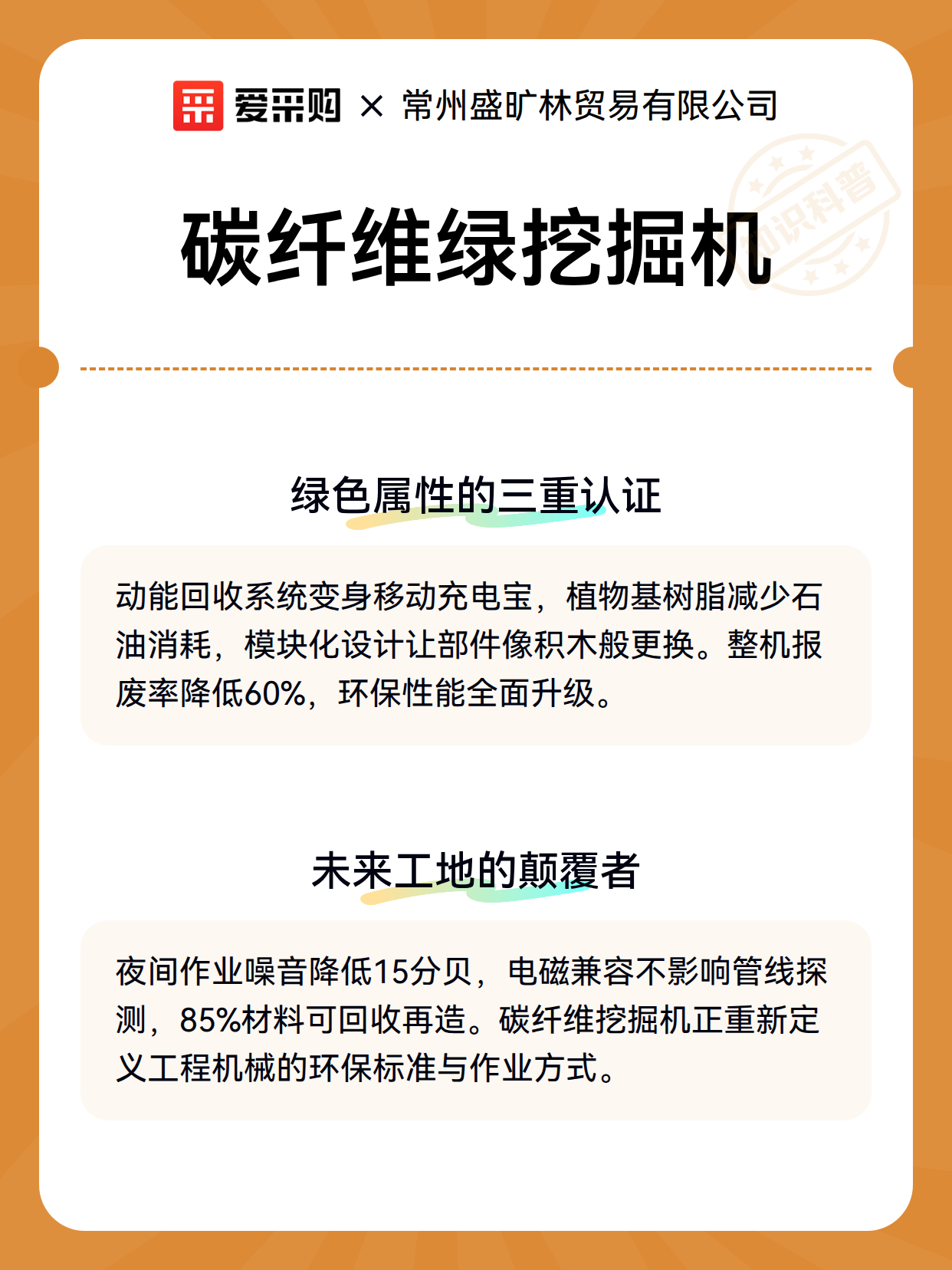 爱采购 × 常州盛旷林贸易有限公司

知识科普

碳纤维绿挖掘机

绿色属性的三重认证

动能回收系统变身移动充电宝，植物基树脂减少石油消耗，模块化设计让部件像积木般更换。整机报废率降低60%，环保性能全面升级。

未来工地的颠覆者

夜间作业噪音降低15分贝，电磁兼容不影响管线探测，85%材料可回收再造。碳纤维挖掘机正重新定义工程机械的环保标准与作业方式。